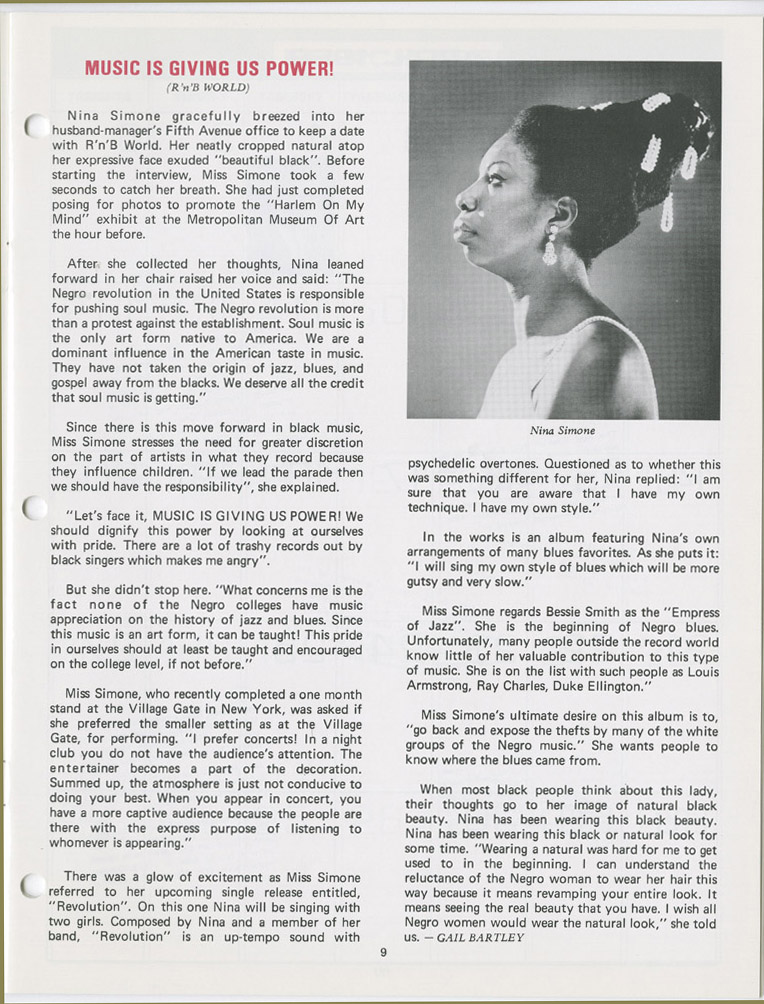 MUSIC IS GIVING US POWER!
(R'n'B WORLD)

Nina Simone gracefully breezed into her husband-manager's Fifth Avenue office to keep a date with R'n'B World. Her neatly cropped natural atop her expressive face exuded "beautiful black". Before starting the interview, Miss Simone took a few seconds to catch her breath. She had just completed posing for photos to promote the "Harlem On My Mind" exhibit at the Metropolitan Museum Of Art the hour before.

After she collected her thoughts, Nina leaned forward in her chair raised her voice and said: "The Negro revolution in the United States is responsible for pushing soul music. The Negro revolution is more than a protest against the establishment. Soul music is the only art form native to America. We are a dominant influence in the American taste in music. They have not taken the origin of jazz, blues, and gospel away from the blacks. We deserve all the credit that soul music is getting."

Since there is this move forward in black music, Miss Simone stresses the need for greater discretion on the part of artists in what they record because they influence children. "If we lead the parade then we should have the responsibility", she explained.

"Let's face it, MUSIC IS GIVING US POWER! We should dignify this power by looking at ourselves with pride. There are a lot of trashy records out by black singers which makes me angry".

But she didn't stop here. "What concerns me is the fact none of the Negro colleges have music appreciation on the history of jazz and blues. Since this music is an art form, it can be taught! This pride in ourselves should at least be taught and encouraged on the college level, if not before."

Miss Simone, who recently completed a one month stand at the Village Gate in New York, was asked if she preferred the smaller setting as at the Village Gate, for performing. "I prefer concerts! In a night club you do not have the audience's attention. The entertainer becomes a part of the decoration. Summed up, the atmosphere is just not conducive to doing your best. When you appear in concert, you have a more captive audience because the people are there with the express purpose of listening to whomever is appearing."

There was a glow of excitement as Miss Simone referred to her upcoming single release entitled, "Revolution". On this one Nina will be singing with two girls. Composed by Nina and a member of her band, "Revolution" is an up-tempo sound with

Nina Simone

psychedelic overtones. Questioned as to whether this was something different for her, Nina replied: "I am sure that you are aware that I have my own technique. I have my own style."

In the works is an album featuring Nina's own arrangements of many blues favorites. As she puts it: "I will sing my own style of blues which will be more gutsy and very slow."

Miss Simone regards Bessie Smith as the "Empress of Jazz". She is the beginning of Negro blues. Unfortunately, many people outside the record world know little of her valuable contribution to this type of music. She is on the list with such people as Louis Armstrong, Ray Charles, Duke Ellington."

Miss Simone's ultimate desire on this album is to, "go back and expose the thefts by many of the white groups of the Negro music." She wants people to know where the blues came from.

When most black people think about this lady, their thoughts go to her image of natural black beauty. Nina has been wearing this black beauty. Nina has been wearing this black or natural look for some time. "Wearing a natural was hard for me to get used to in the beginning. I can understand the reluctance of the Negro woman to wear her hair this way because it means revamping your entire look. It means seeing the real beauty that you have. I wish all Negro women would wear the natural look," she told us. — GAIL BARTLEY

9